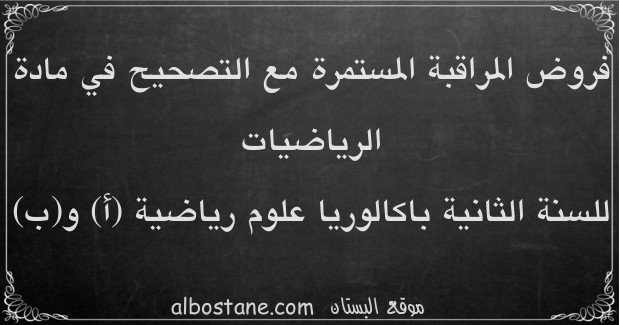 فروض المراقبة المستمرة مع التصحيح في مادة الرياضيات
للسنة الثانية باكالوريا علوم رياضية (أ) و(ب)

موقع البستان albostane.com